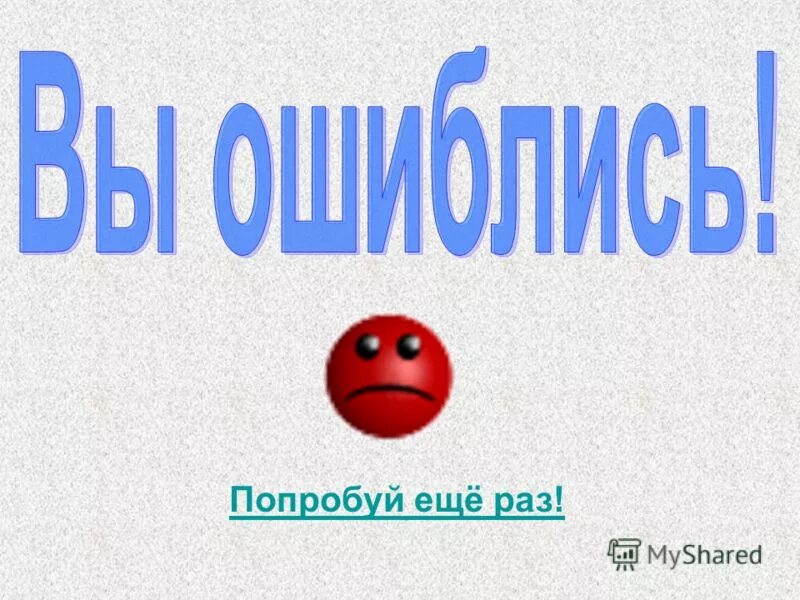 Вы ошиблись!

Попробуй ещё раз!

MyShared